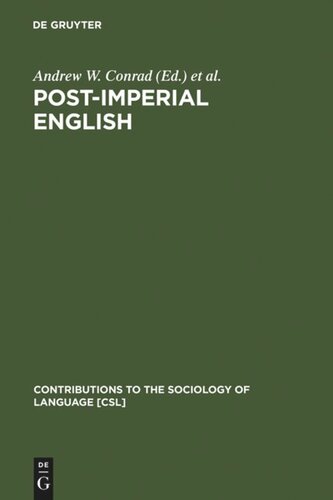 DE GRUYTER

Andrew W. Conrad (Ed.) et al.

POST-IMPERIAL ENGLISH

CONTRIBUTIONS TO THE SOCIOLOGY OF LANGUAGE [CSL]

DE
G